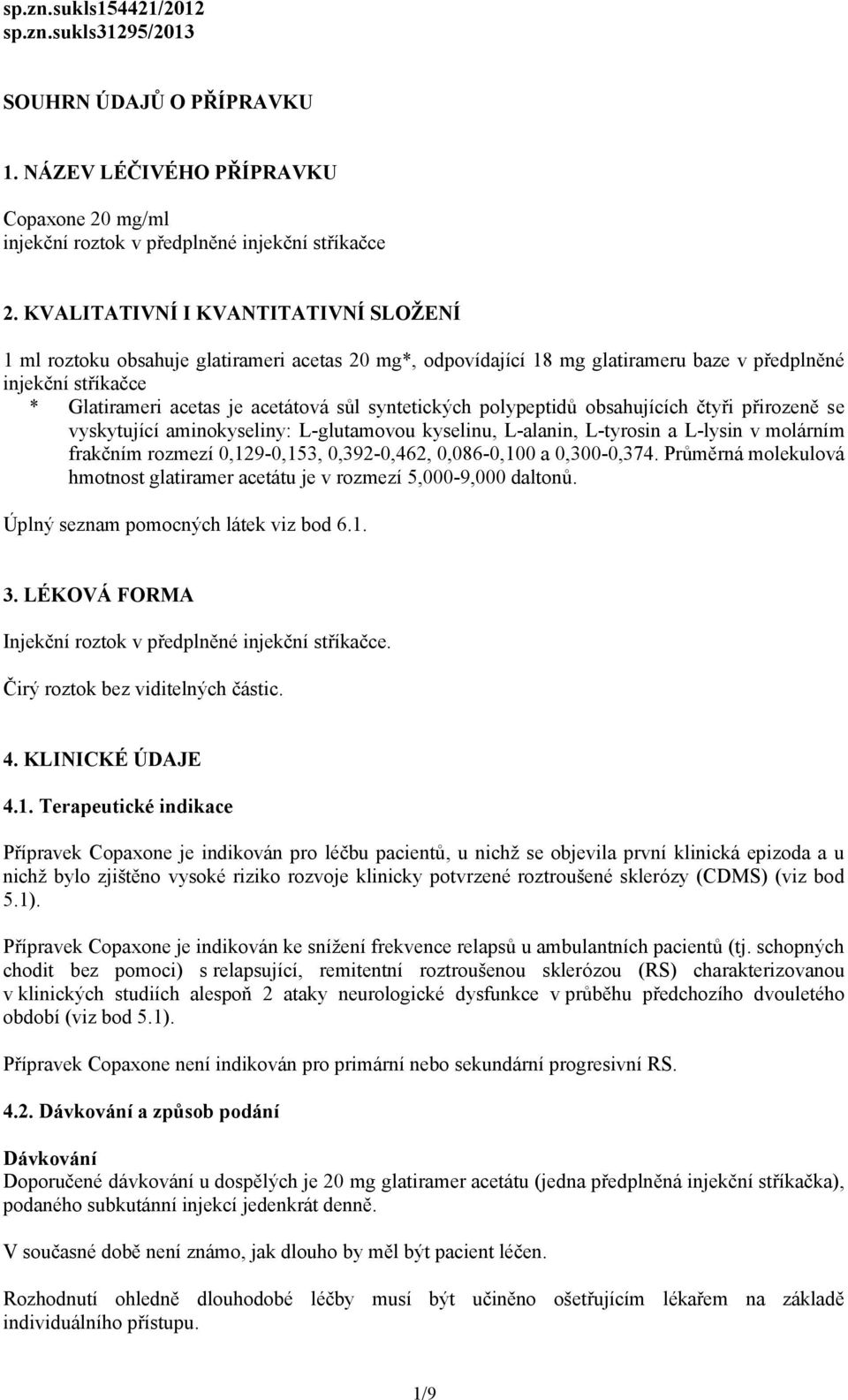 sp.zn.sukls154421/2012
sp.zn.sukls31295/2013

SOUHRN ÚDAJŮ O PŘÍPRAVKU

1. NÁZEV LÉČIVÉHO PŘÍPRAVKU

Copaxone 20 mg/ml
injekční roztok v předplněné injekční stříkačce

2. KVALITATIVNÍ I KVANTITATIVNÍ SLOŽENÍ

1 ml roztoku obsahuje glatirameri acetas 20 mg*, odpovídající 18 mg glatirameru baze v předplněné injekční stříkačce
* Glatirameri acetas je acetátová sůl syntetických polypeptidů obsahujících čtyři přirozeně se vyskytující aminokyseliny: L-glutamovou kyselinu, L-alanin, L-tyrosin a L-lysin v molárním frakčním rozmezí 0,129-0,153, 0,392-0,462, 0,086-0,100 a 0,300-0,374. Průměrná molekulová hmotnost glatiramer acetátu je v rozmezí 5,000-9,000 daltonů.

Úplný seznam pomocných látek viz bod 6.1.

3. LÉKOVÁ FORMA

Injekční roztok v předplněné injekční stříkačce.

Čirý roztok bez viditelných částic.

4. KLINICKÉ ÚDAJE

4.1. Terapeutické indikace

Přípravek Copaxone je indikován pro léčbu pacientů, u nichž se objevila první klinická epizoda a u nichž bylo zjištěno vysoké riziko rozvoje klinicky potvrzené roztroušené sklerózy (CDMS) (viz bod 5.1).

Přípravek Copaxone je indikován ke snížení frekvence relapsů u ambulantních pacientů (tj. schopných chodit bez pomoci) s relapsující, remitentní roztroušenou sklerózou (RS) charakterizovanou v klinických studiích alespoň 2 ataky neurologické dysfunkce v průběhu předchozího dvouletého období (viz bod 5.1).

Přípravek Copaxone není indikován pro primární nebo sekundární progresivní RS.

4.2. Dávkování a způsob podání

Dávkování
Doporučené dávkování u dospělých je 20 mg glatiramer acetátu (jedna předplněná injekční stříkačka), podaného subkutánní injekcí jedenkrát denně.

V současné době není známo, jak dlouho by měl být pacient léčen.

Rozhodnutí ohledně dlouhodobé léčby musí být učiněno ošetřujícím lékařem na základě individuálního přístupu.

1/9